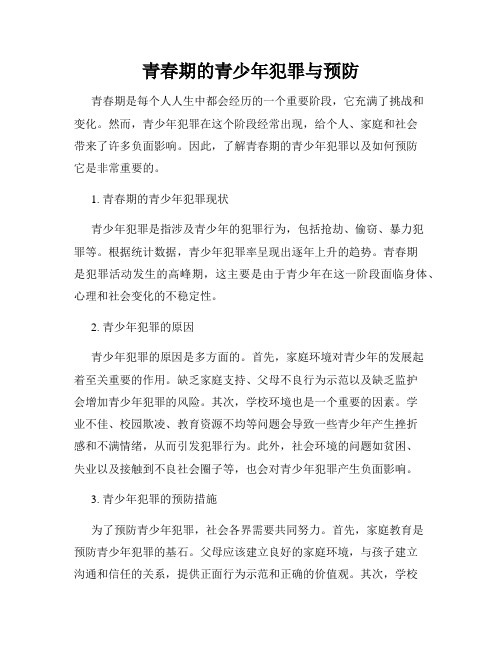 青春期的青少年犯罪与预防

青春期是每个人人生中都会经历的一个重要阶段，它充满了挑战和变化。然而，青少年犯罪在这个阶段经常出现，给个人、家庭和社会带来了许多负面影响。因此，了解青春期的青少年犯罪以及如何预防它是非常重要的。

1. 青春期的青少年犯罪现状

青少年犯罪是指涉及青少年的犯罪行为，包括抢劫、偷窃、暴力犯罪等。根据统计数据，青少年犯罪率呈现出逐年上升的趋势。青春期是犯罪活动发生的高峰期，这主要是由于青少年在这一阶段面临身体、心理和社会变化的不稳定性。

2. 青少年犯罪的原因

青少年犯罪的原因是多方面的。首先，家庭环境对青少年的发展起着至关重要的作用。缺乏家庭支持、父母不良行为示范以及缺乏监护会增加青少年犯罪的风险。其次，学校环境也是一个重要的因素。学业不佳、校园欺凌、教育资源不均等问题会导致一些青少年产生挫折感和不满情绪，从而引发犯罪行为。此外，社会环境的问题如贫困、失业以及接触到不良社会圈子等，也会对青少年犯罪产生负面影响。

3. 青少年犯罪的预防措施

为了预防青少年犯罪，社会各界需要共同努力。首先，家庭教育是预防青少年犯罪的基石。父母应该建立良好的家庭环境，与孩子建立沟通和信任的关系，提供正面行为示范和正确的价值观。其次，学校